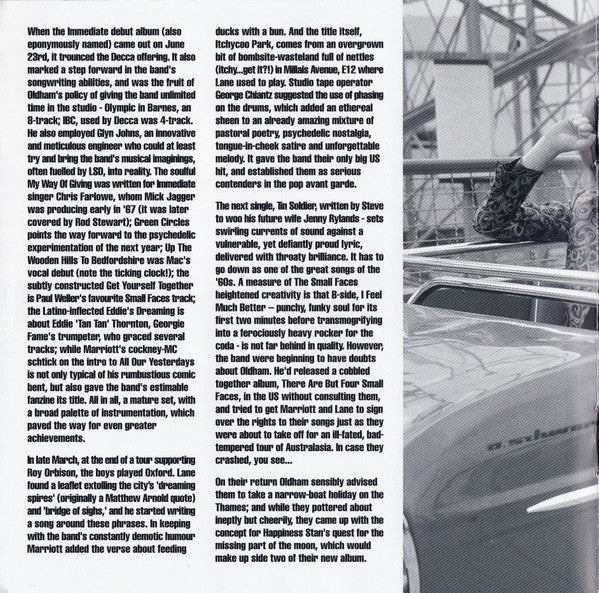 When the Immediate debut album (also eponymously named) came out on June 23rd, it trounced the Decca offering. It also marked a step forward in the band's songwriting abilities, and was the fruit of Oldham's policy of giving the band unlimited time in the studio - Olympic in Barnes, an 8-track; IBC, used by Decca was 4-track. He also employed Glyn Johns, an innovative and meticulous engineer who could at least try and bring the band's musical imaginings, often fuelled by LSD, into reality. The soulful My Way Of Giving was written for Immediate singer Chris Farlowe, whom Mick Jagger was producing early in '67 (it was later covered by Rod Stewart); Green Circles points the way forward to the psychedelic experimentation of the next year; Up The Wooden Hills To Bedfordshire was Mac's vocal debut (note the ticking clock!); the subtly constructed Get Yourself Together is Paul Weller's favourite Small Faces track; the Latino-inflected Eddie's Dreaming is about Eddie 'Tan Tan' Thornton, Georgie Fame's trumpeter, who graced several tracks; while Marriott's cockney-MC schtick on the intro to All Our Yesterdays is not only typical of his rumbustious comic bent, but also gave the band's estimable fanzine its title. All in all, a mature set, with a broad palette of instrumentation, which paved the way for even greater achievements.

In late March, at the end of a tour supporting Roy Orbison, the boys played Oxford. Lane found a leaflet extolling the city's 'dreaming spires' (originally a Matthew Arnold quote) and 'bridge of sighs,' and he started writing a song around these phrases. In keeping with the band's constantly demotic humour Marriott added the verse about feeding ducks with a bun. And the title itself, Itchycoo Park, comes from an overgrown bit of bombsite-wasteland full of nettles (itchy...get it?!) in Millais Avenue, E12 where Lane used to play. Studio tape operator George Chiantz suggested the use of phasing on the drums, which added an ethereal sheen to an already amazing mixture of pastoral poetry, psychedelic nostalgia, tongue-in-cheek satire and unforgettable melody. It gave the band their only big US hit, and established them as serious contenders in the pop avant garde.

The next single, Tin Soldier, written by Steve to woo his future wife Jenny Rylands - sets swirling currents of sound against a vulnerable, yet defiantly proud lyric, delivered with throaty brilliance. It has to go down as one of the great songs of the '60s. A measure of The Small Faces heightened creativity is that B-side, I Feel Much Better – punchy, funky soul for its first two minutes before transmogrifying into a ferociously heavy rocker for the coda - is not far behind in quality. However, the band were beginning to have doubts about Oldham. He'd released a cobbled together album, There Are But Four Small Faces, in the US without consulting them, and tried to get Marriott and Lane to sign over the rights to their songs just as they were about to take off for an ill-fated, bad-tempered tour of Australasia. In case they crashed, you see...

On their return Oldham sensibly advised them to take a narrow-boat holiday on the Thames; and while they pottered about ineptly but cheerily, they came up with the concept for Happiness Stan's quest for the missing part of the moon, which would make up side two of their new album.